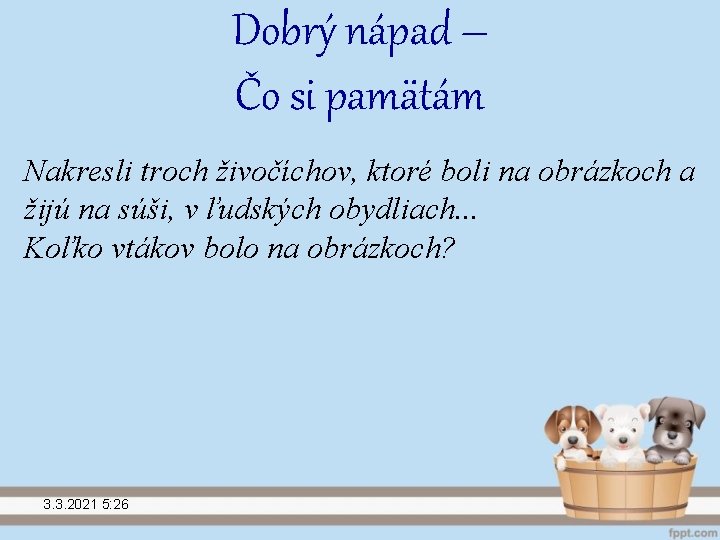 Dobrý nápad –
Čo si pamätám

Nakresli troch živočíchov, ktoré boli na obrázkoch a žijú na súši, v ľudských obydliach...
Koľko vtákov bolo na obrázkoch?

3.3.2021 5:26

fppt.com